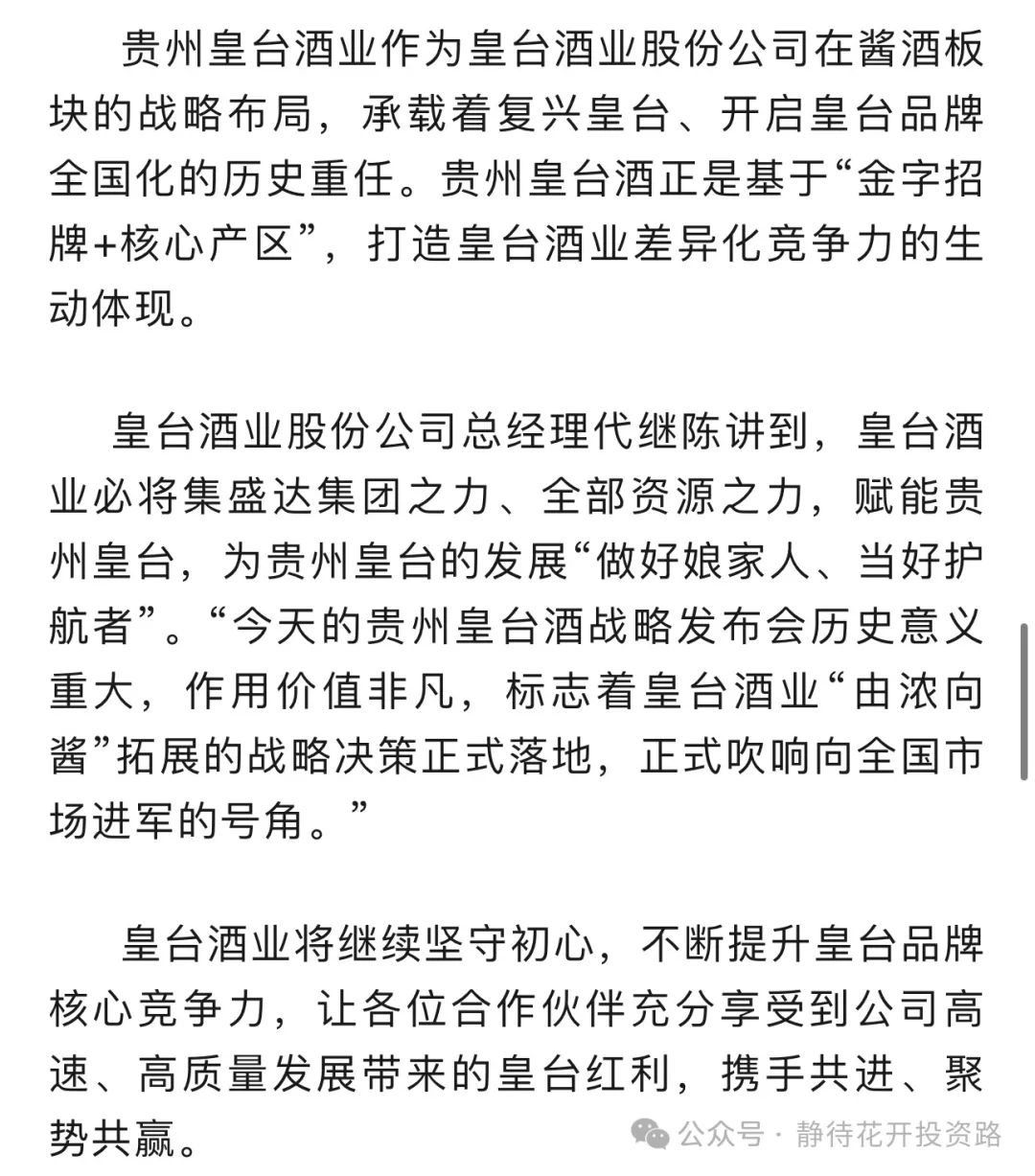 贵州皇台酒业作为皇台酒业股份公司在酱酒板块的战略布局，承载着复兴皇台、开启皇台品牌全国化的历史重任。贵州皇台酒正是基于“金字招牌+核心产区”，打造皇台酒业差异化竞争力的生动体现。

皇台酒业股份公司总经理代继陈讲到，皇台酒业必将集盛达集团之力、全部资源之力，赋能贵州皇台，为贵州皇台的发展“做好娘家人、当好护航者”。“今天的贵州皇台酒战略发布会历史意义重大，作用价值非凡，标志着皇台酒业“由浓向酱”拓展的战略决策正式落地，正式吹响向全国市场进军的号角。”

皇台酒业将继续坚守初心，不断提升皇台品牌核心竞争力，让各位合作伙伴充分享受到公司高速、高质量发展带来的皇台红利，携手共进、聚势共赢。

公众号 · 静待花开投资路